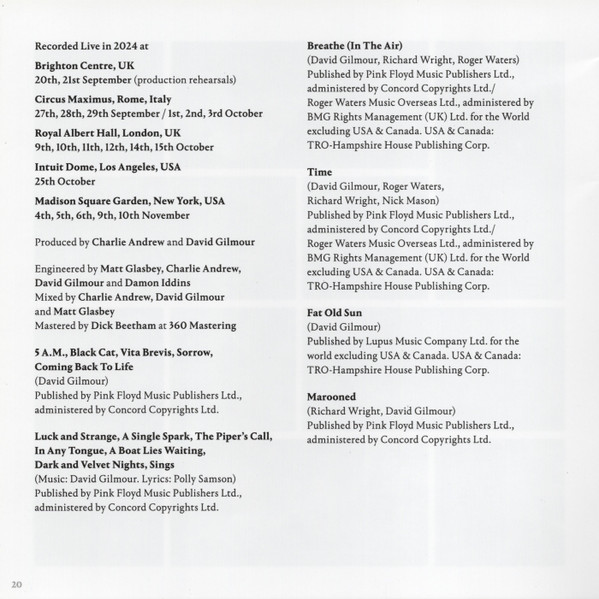 Recorded Live in 2024 at

Brighton Centre, UK
20th, 21st September (production rehearsals)

Circus Maximus, Rome, Italy
27th, 28th, 29th September / 1st, 2nd, 3rd October

Royal Albert Hall, London, UK
9th, 10th, 11th, 12th, 14th, 15th October

Intuit Dome, Los Angeles, USA
25th October

Madison Square Garden, New York, USA
4th, 5th, 6th, 9th, 10th November

Produced by Charlie Andrew and David Gilmour

Engineered by Matt Glasbey, Charlie Andrew, David Gilmour and Damon Iddins
Mixed by Charlie Andrew, David Gilmour and Matt Glasbey
Mastered by Dick Beetham at 360 Mastering

5 A.M., Black Cat, Vita Brevis, Sorrow, Coming Back To Life
(David Gilmour)
Published by Pink Floyd Music Publishers Ltd., administered by Concord Copyrights Ltd.

Luck and Strange, A Single Spark, The Piper's Call, In Any Tongue, A Boat Lies Waiting, Dark and Velvet Nights, Sings
(Music: David Gilmour. Lyrics: Polly Samson)
Published by Pink Floyd Music Publishers Ltd., administered by Concord Copyrights Ltd.

Breathe (In The Air)
(David Gilmour, Richard Wright, Roger Waters)
Published by Pink Floyd Music Publishers Ltd., administered by Concord Copyrights Ltd./
Roger Waters Music Overseas Ltd., administered by BMG Rights Management (UK) Ltd. for the World excluding USA & Canada. USA & Canada: TRO-Hampshire House Publishing Corp.

Time
(David Gilmour, Roger Waters, Richard Wright, Nick Mason)
Published by Pink Floyd Music Publishers Ltd., administered by Concord Copyrights Ltd./
Roger Waters Music Overseas Ltd., administered by BMG Rights Management (UK) Ltd. for the World excluding USA & Canada. USA & Canada: TRO-Hampshire House Publishing Corp.

Fat Old Sun
(David Gilmour)
Published by Lupus Music Company Ltd. for the world excluding USA & Canada. USA & Canada: TRO-Hampshire House Publishing Corp.

Marooned
(Richard Wright, David Gilmour)
Published by Pink Floyd Music Publishers Ltd., administered by Concord Copyrights Ltd.

20